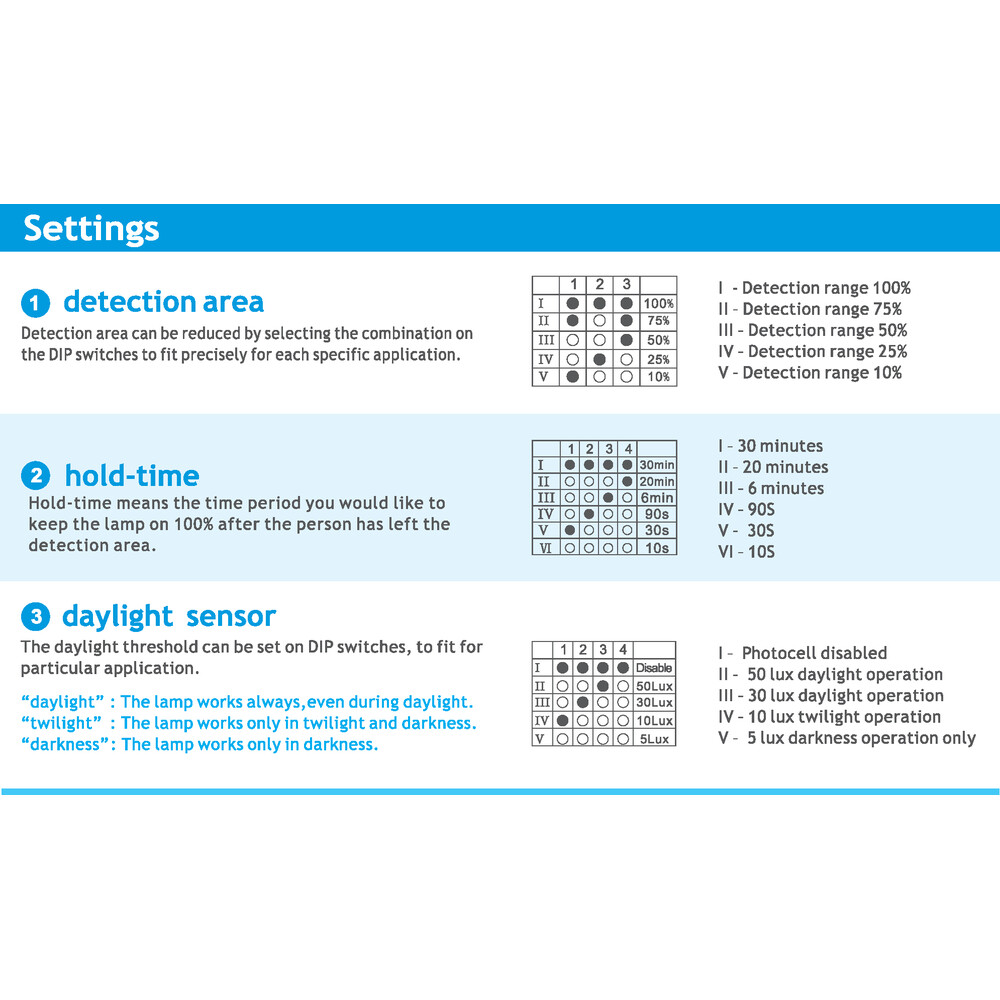 Settings

1 detection area
Detection area can be reduced by selecting the combination on the DIP switches to fit precisely for each specific application.

| | 1 | 2 | 3 | |
|---|---|---|---|---|
| I | ● | ● | ● | 100% |
| II | ● | ○ | ● | 75% |
| III | ○ | ○ | ● | 50% |
| IV | ○ | ● | ○ | 25% |
| V | ● | ○ | ○ | 10% |

I - Detection range 100%
II - Detection range 75%
III - Detection range 50%
IV - Detection range 25%
V - Detection range 10%

2 hold-time
Hold-time means the time period you would like to keep the lamp on 100% after the person has left the detection area.

| | 1 | 2 | 3 | 4 | |
|---|---|---|---|---|---|
| I | ● | ● | ● | ● | 30min |
| II | ○ | ○ | ○ | ● | 20min |
| III | ○ | ○ | ● | ○ | 6min |
| IV | ○ | ● | ○ | ○ | 90s |
| V | ● | ○ | ○ | ○ | 30s |
| VI | ○ | ○ | ○ | ○ | 10s |

I - 30 minutes
II - 20 minutes
III - 6 minutes
IV - 90S
V - 30S
VI - 10S

3 daylight sensor
The daylight threshold can be set on DIP switches, to fit for particular application.

"daylight" : The lamp works always,even during daylight.
"twilight" : The lamp works only in twilight and darkness.
"darkness": The lamp works only in darkness.

| | 1 | 2 | 3 | 4 | |
|---|---|---|---|---|---|
| I | ● | ● | ● | ● | Disable |
| II | ○ | ○ | ● | ○ | 50Lux |
| III | ○ | ● | ○ | ○ | 30Lux |
| IV | ● | ○ | ○ | ○ | 10Lux |
| V | ○ | ○ | ○ | ○ | 5Lux |

I - Photocell disabled
II - 50 lux daylight operation
III - 30 lux daylight operation
IV - 10 lux twilight operation
V - 5 lux darkness operation only